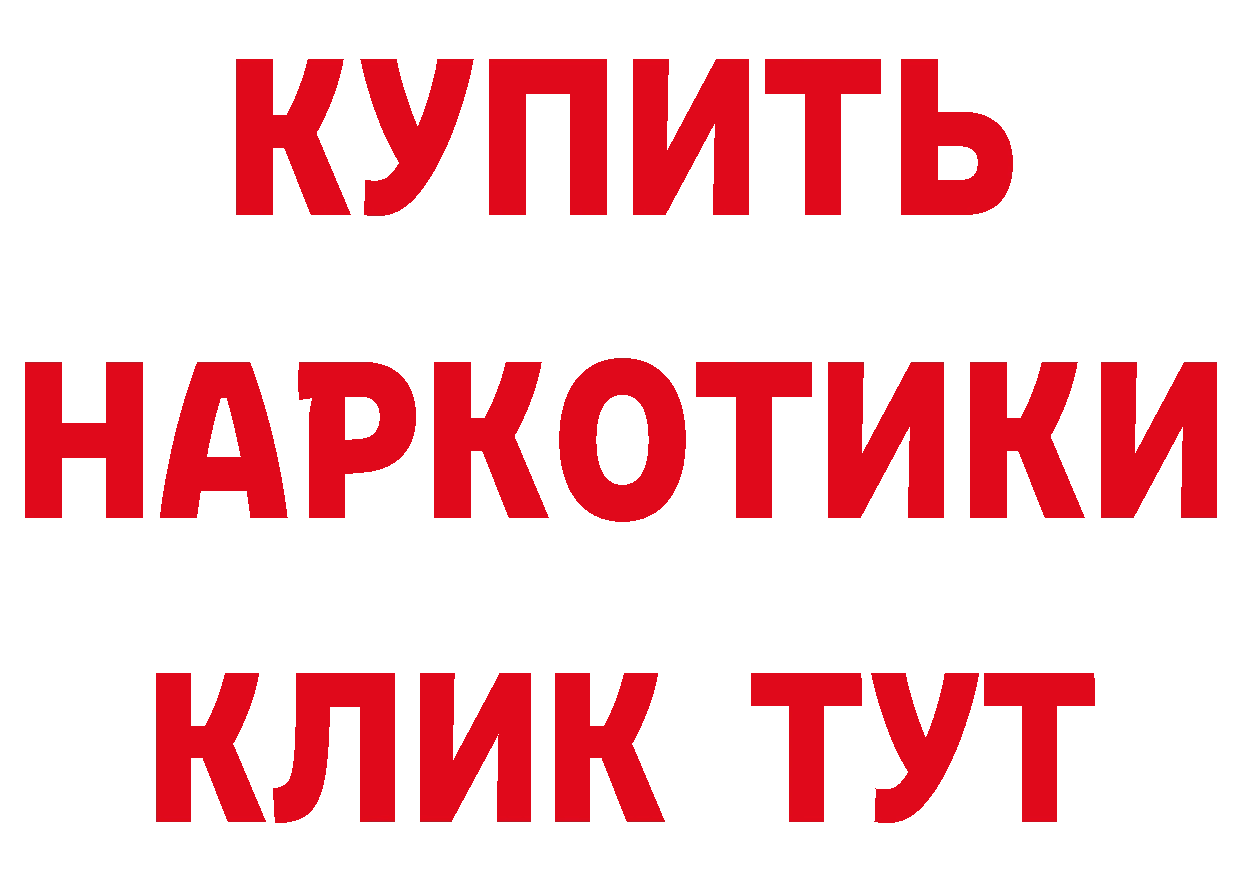 КУПИТЬ
НАРКОТИКИ
КЛИК ТУТ